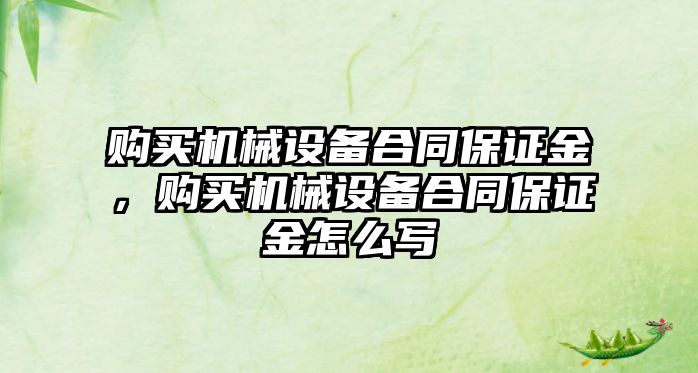 购买机械设备合同保证金，购买机械设备合同保证金怎么写